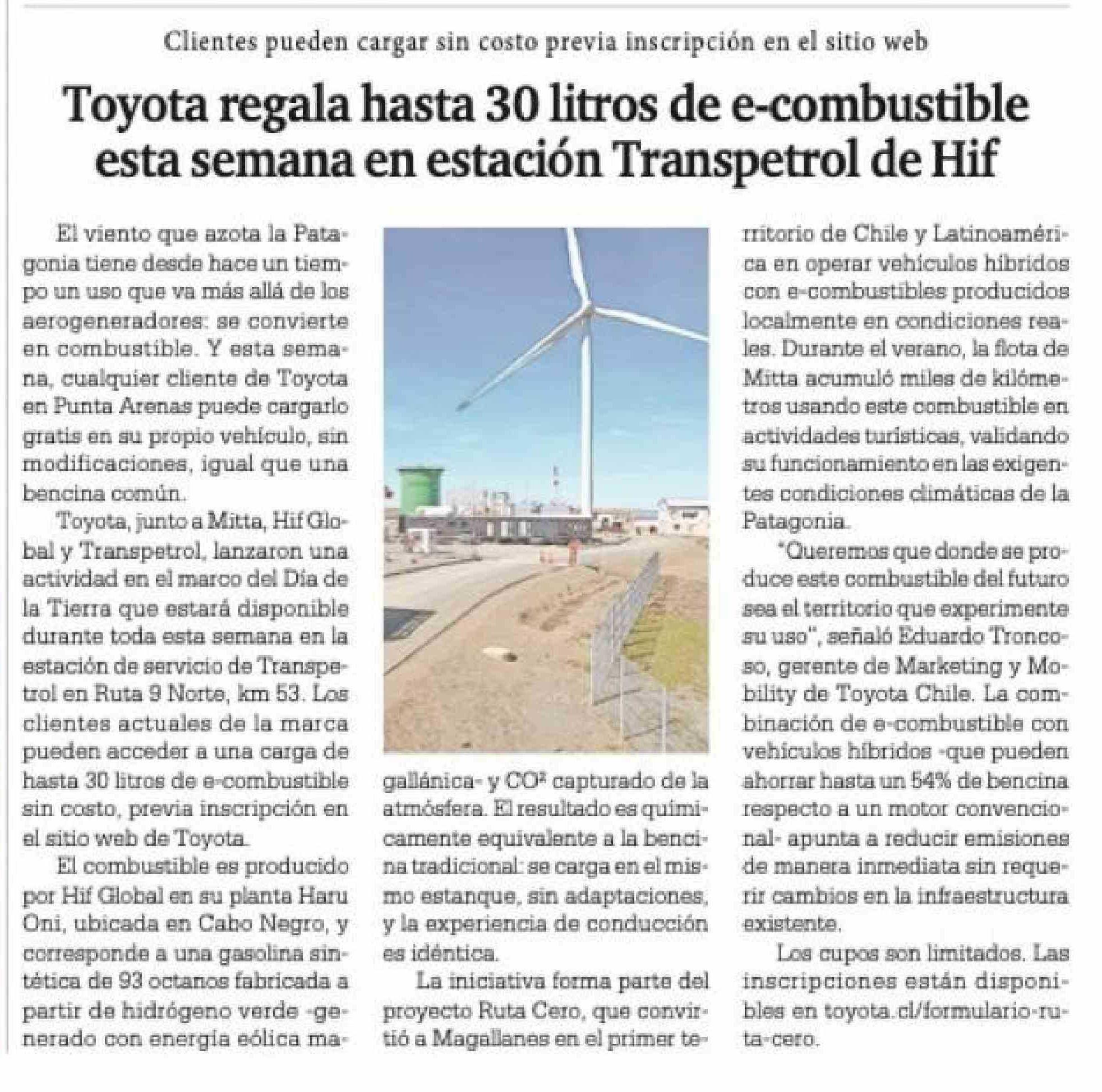 Clientes pueden cargar sin costo previa inscripción en el sitio web

Toyota regala hasta 30 litros de e-combustible esta semana en estación Transpetrol de Hif

El viento que azota la Patagonia tiene desde hace un tiempo un uso que va más allá de los aerogeneradores: se convierte en combustible. Y esta semana, cualquier cliente de Toyota en Punta Arenas puede cargarlo gratis en su propio vehículo, sin modificaciones, igual que una bencina común.

Toyota, junto a Mitta, Hif Global y Transpetrol, lanzaron una actividad en el marco del Día de la Tierra que estará disponible durante toda esta semana en la estación de servicio de Transpetrol en Ruta 9 Norte, km 53. Los clientes actuales de la marca pueden acceder a una carga de hasta 30 litros de e-combustible sin costo, previa inscripción en el sitio web de Toyota.

El combustible es producido por Hif Global en su planta Haru Oni, ubicada en Cabo Negro, y corresponde a una gasolina sintética de 93 octanos fabricada a partir de hidrógeno verde -generado con energía eólica magallánica- y $CO^2$ capturado de la atmósfera. El resultado es químicamente equivalente a la bencina tradicional: se carga en el mismo estanque, sin adaptaciones, y la experiencia de conducción es idéntica.

La iniciativa forma parte del proyecto Ruta Cero, que convirtió a Magallanes en el primer territorio de Chile y Latinoamérica en operar vehículos híbridos con e-combustibles producidos localmente en condiciones reales. Durante el verano, la flota de Mitta acumuló miles de kilómetros usando este combustible en actividades turísticas, validando su funcionamiento en las exigentes condiciones climáticas de la Patagonia.

"Queremos que donde se produce este combustible del futuro sea el territorio que experimente su uso", señaló Eduardo Troncoso, gerente de Marketing y Mobility de Toyota Chile. La combinación de e-combustible con vehículos híbridos -que pueden ahorrar hasta un 54% de bencina respecto a un motor convencional- apunta a reducir emisiones de manera inmediata sin requerir cambios en la infraestructura existente.

Los cupos son limitados. Las inscripciones están disponibles en toyota.cl/formulario-ruta-cero.